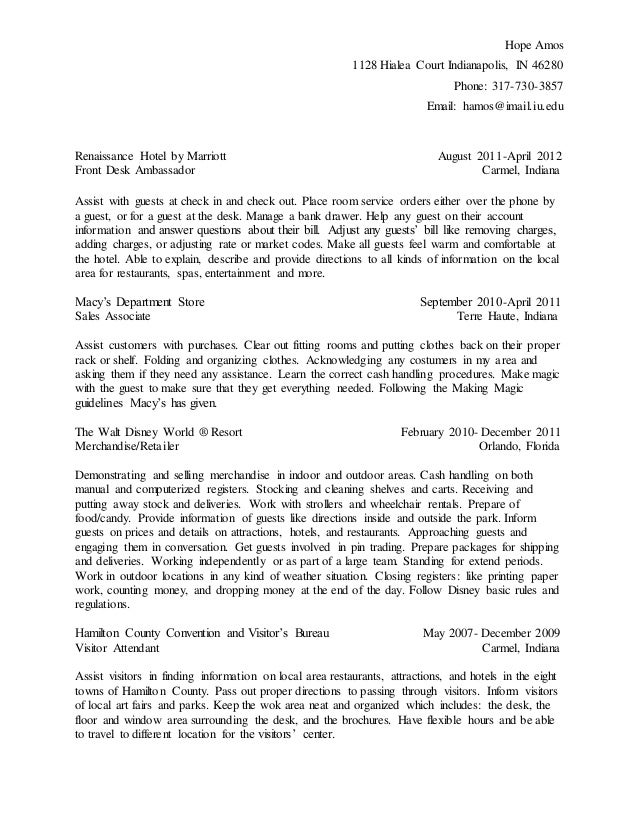 Hope Amos
1128 Hialea Court Indianapolis, IN 46280
Phone: 317-730-3857
Email: hamos@imail.iu.edu

Renaissance Hotel by Marriott August 2011-April 2012
Front Desk Ambassador Carmel, Indiana

Assist with guests at check in and check out. Place room service orders either over the phone by a guest, or for a guest at the desk. Manage a bank drawer. Help any guest on their account information and answer questions about their bill. Adjust any guests' bill like removing charges, adding charges, or adjusting rate or market codes. Make all guests feel warm and comfortable at the hotel. Able to explain, describe and provide directions to all kinds of information on the local area for restaurants, spas, entertainment and more.

Macy's Department Store September 2010-April 2011
Sales Associate Terre Haute, Indiana

Assist customers with purchases. Clear out fitting rooms and putting clothes back on their proper rack or shelf. Folding and organizing clothes. Acknowledging any costumers in my area and asking them if they need any assistance. Learn the correct cash handling procedures. Make magic with the guest to make sure that they get everything needed. Following the Making Magic guidelines Macy's has given.

The Walt Disney World ® Resort February 2010- December 2011
Merchandise/Retailer Orlando, Florida

Demonstrating and selling merchandise in indoor and outdoor areas. Cash handling on both manual and computerized registers. Stocking and cleaning shelves and carts. Receiving and putting away stock and deliveries. Work with strollers and wheelchair rentals. Prepare of food/candy. Provide information of guests like directions inside and outside the park. Inform guests on prices and details on attractions, hotels, and restaurants. Approaching guests and engaging them in conversation. Get guests involved in pin trading. Prepare packages for shipping and deliveries. Working independently or as part of a large team. Standing for extend periods. Work in outdoor locations in any kind of weather situation. Closing registers: like printing paper work, counting money, and dropping money at the end of the day. Follow Disney basic rules and regulations.

Hamilton County Convention and Visitor's Bureau May 2007- December 2009
Visitor Attendant Carmel, Indiana

Assist visitors in finding information on local area restaurants, attractions, and hotels in the eight towns of Hamilton County. Pass out proper directions to passing through visitors. Inform visitors of local art fairs and parks. Keep the wok area neat and organized which includes: the desk, the floor and window area surrounding the desk, and the brochures. Have flexible hours and be able to travel to different location for the visitors' center.